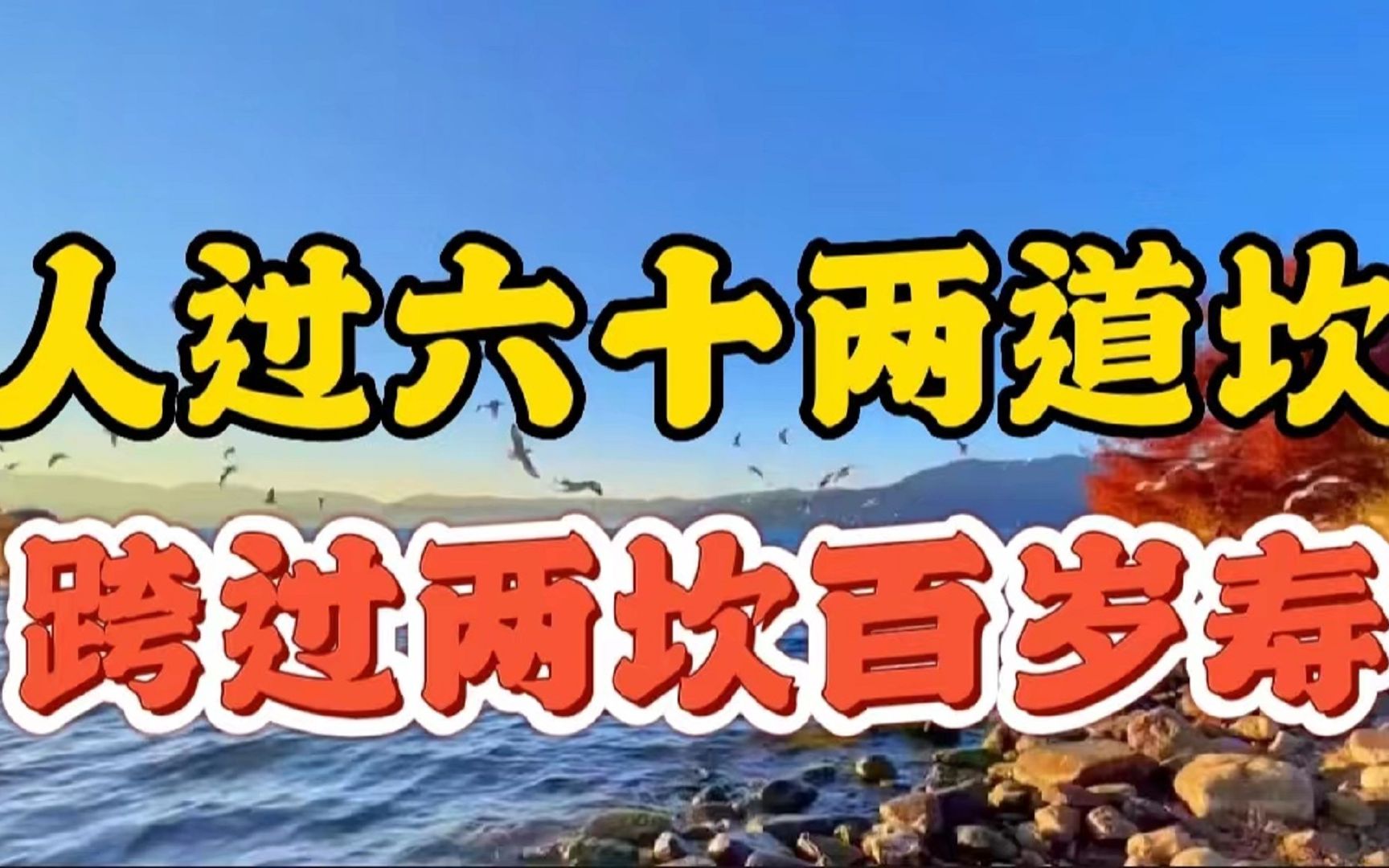 人过六十两道坎
跨过两坎百岁寿